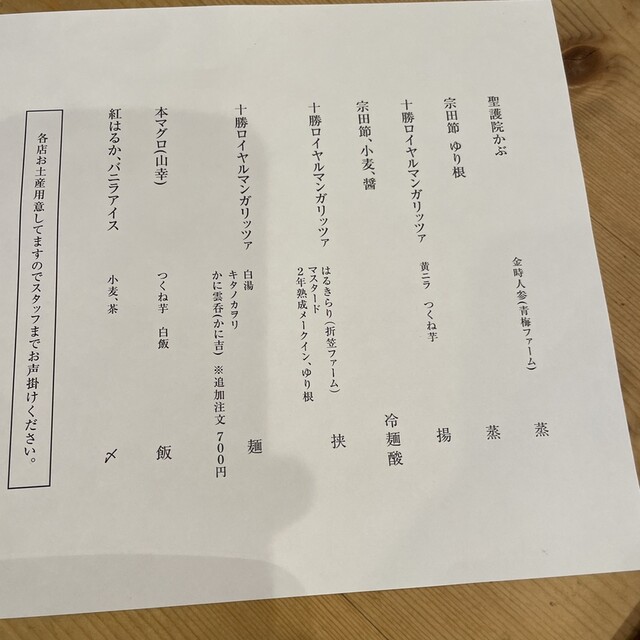 聖護院かぶ　金時人参(青梅ファーム)　蒸

宗田節　ゆり根　蒸

十勝ロイヤルマンガリッツァ　黄ニラ　つくね芋　揚

宗田節、小麦、醤　冷麺酸

十勝ロイヤルマンガリッツァ　はるきらり(折笠ファーム)　マスタード　2年熟成メークイン、ゆり根　挟

十勝ロイヤルマンガリッツァ　白湯　キタノカヲリ　かに雲呑(かに吉)　※追加注文　700円　麺

本マグロ(山幸)　つくね芋　白飯　飯

紅はるか、バニラアイス　小麦、茶　〆

各店お土産用意してますのでスタッフまでお声掛けください。